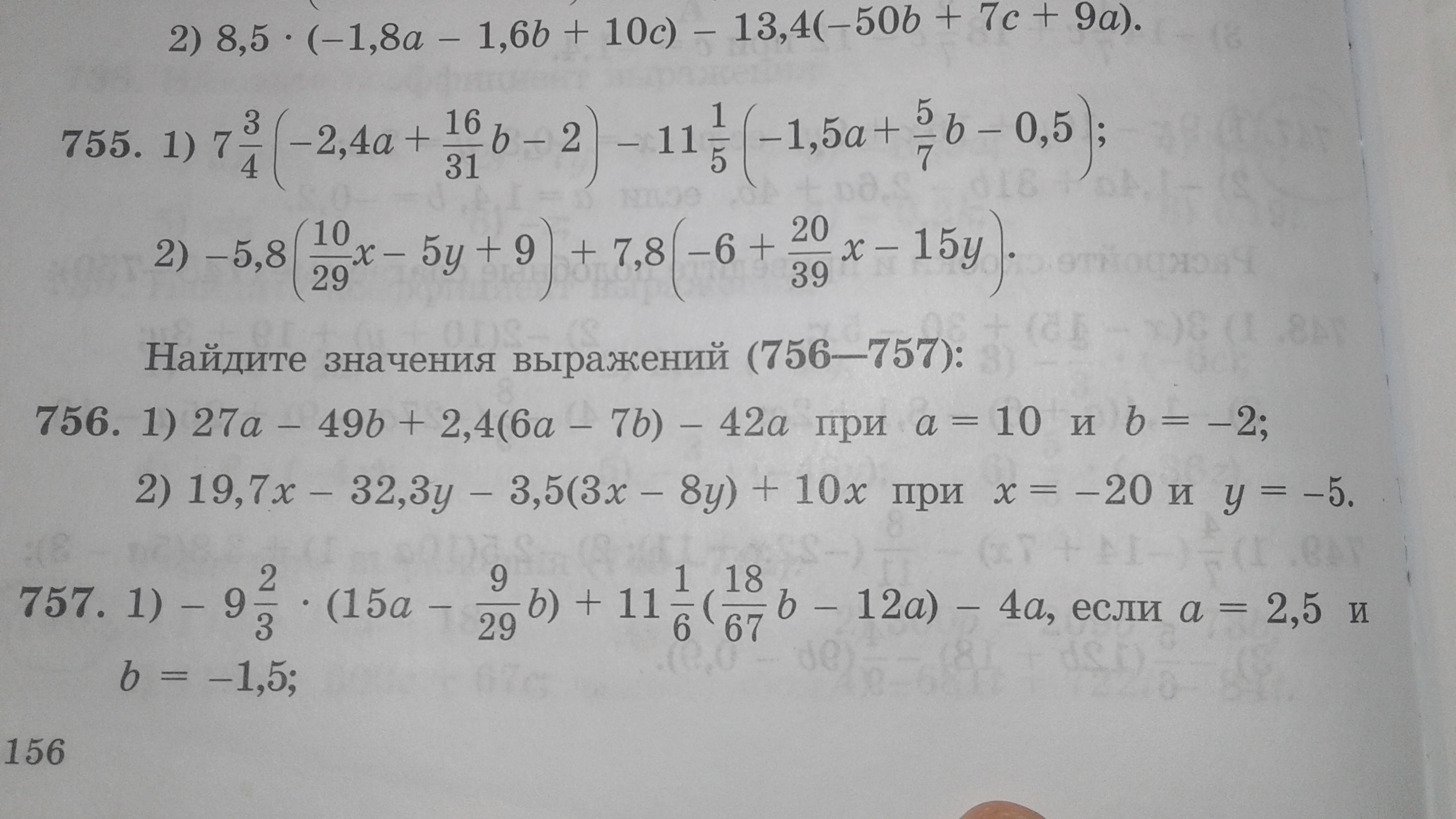 2) $8,5 \cdot (-1,8a - 1,6b + 10c) - 13,4(-50b + 7c + 9a)$.

755. 1) $7\frac{3}{4}\left(-2,4a + \frac{16}{31}b - 2\right) - 11\frac{1}{5}\left(-1,5a + \frac{5}{7}b - 0,5\right)$;

2) $-5,8\left(\frac{10}{29}x - 5y + 9\right) + 7,8\left(-6 + \frac{20}{39}x - 15y\right)$.

Найдите значения выражений (756—757):

756. 1) $27a - 49b + 2,4(6a - 7b) - 42a$ при $a = 10$ и $b = -2$;

2) $19,7x - 32,3y - 3,5(3x - 8y) + 10x$ при $x = -20$ и $y = -5$.

757. 1) $-9\frac{2}{3} \cdot (15a - \frac{9}{29}b) + 11\frac{1}{6}(\frac{18}{67}b - 12a) - 4a$, если $a = 2,5$ и $b = -1,5$;

156